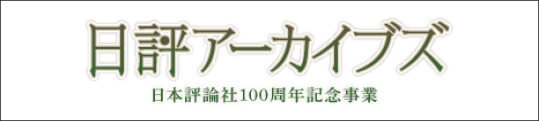 日評アーカイブズ

日本評論社100周年記念事業